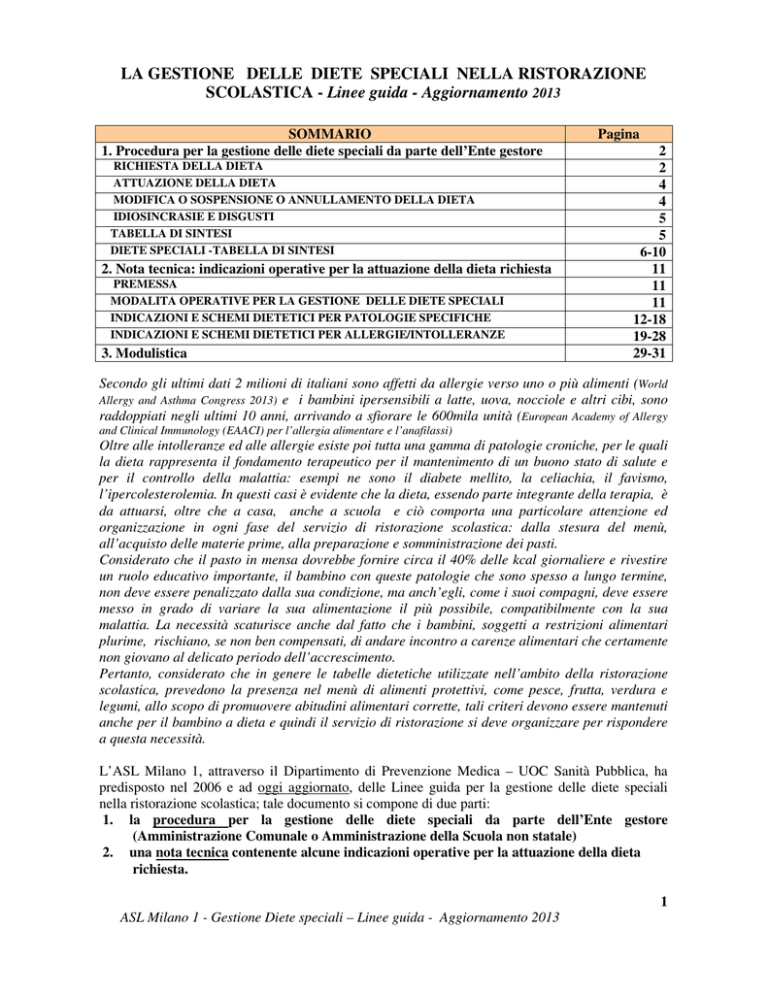 LA GESTIONE DELLE DIETE SPECIALI NELLA RISTORAZIONE SCOLASTICA - Linee guida - Aggiornamento 2013

| SOMMARIO | Pagina |
|---|---|
| 1. Procedura per la gestione delle diete speciali da parte dell'Ente gestore | 2 |
| RICHIESTA DELLA DIETA | 2 |
| ATTUAZIONE DELLA DIETA | 4 |
| MODIFICA O SOSPENSIONE O ANNULLAMENTO DELLA DIETA | 4 |
| IDIOSINCRASIE E DISGUSTI | 5 |
| TABELLA DI SINTESI | 5 |
| DIETE SPECIALI -TABELLA DI SINTESI | 6-10 |
| 2. Nota tecnica: indicazioni operative per la attuazione della dieta richiesta | 11 |
| PREMESSA | 11 |
| MODALITA OPERATIVE PER LA GESTIONE DELLE DIETE SPECIALI | 11 |
| INDICAZIONI E SCHEMI DIETETICI PER PATOLOGIE SPECIFICHE | 12-18 |
| INDICAZIONI E SCHEMI DIETETICI PER ALLERGIE/INTOLLERANZE | 19-28 |
| 3. Modulistica | 29-31 |

Secondo gli ultimi dati 2 milioni di italiani sono affetti da allergie verso uno o più alimenti (World Allergy and Asthma Congress 2013) e i bambini ipersensibili a latte, uova, nocciole e altri cibi, sono raddoppiati negli ultimi 10 anni, arrivando a sfiorare le 600mila unità (European Academy of Allergy and Clinical Immunology (EAACI) per l'allergia alimentare e l'anafilassi)
Oltre alle intolleranze ed alle allergie esiste poi tutta una gamma di patologie croniche, per le quali la dieta rappresenta il fondamento terapeutico per il mantenimento di un buono stato di salute e per il controllo della malattia: esempi ne sono il diabete mellito, la celiachia, il favismo, l'ipercolesterolemia. In questi casi è evidente che la dieta, essendo parte integrante della terapia, è da attuarsi, oltre che a casa, anche a scuola e ciò comporta una particolare attenzione ed organizzazione in ogni fase del servizio di ristorazione scolastica: dalla stesura del menù, all'acquisto delle materie prime, alla preparazione e somministrazione dei pasti.
Considerato che il pasto in mensa dovrebbe fornire circa il 40% delle kcal giornaliere e rivestire un ruolo educativo importante, il bambino con queste patologie che sono spesso a lungo termine, non deve essere penalizzato dalla sua condizione, ma anch'egli, come i suoi compagni, deve essere messo in grado di variare la sua alimentazione il più possibile, compatibilmente con la sua malattia. La necessità scaturisce anche dal fatto che i bambini, soggetti a restrizioni alimentari plurime, rischiano, se non ben compensati, di andare incontro a carenze alimentari che certamente non giovano al delicato periodo dell'accrescimento.
Pertanto, considerato che in genere le tabelle dietetiche utilizzate nell'ambito della ristorazione scolastica, prevedono la presenza nel menù di alimenti protettivi, come pesce, frutta, verdura e legumi, allo scopo di promuovere abitudini alimentari corrette, tali criteri devono essere mantenuti anche per il bambino a dieta e quindi il servizio di ristorazione si deve organizzare per rispondere a questa necessità.

L'ASL Milano 1, attraverso il Dipartimento di Prevenzione Medica – UOC Sanità Pubblica, ha predisposto nel 2006 e ad oggi aggiornato, delle Linee guida per la gestione delle diete speciali nella ristorazione scolastica; tale documento si compone di due parti:
1. la procedura per la gestione delle diete speciali da parte dell'Ente gestore (Amministrazione Comunale o Amministrazione della Scuola non statale)
2. una nota tecnica contenente alcune indicazioni operative per la attuazione della dieta richiesta.

1

ASL Milano 1 - Gestione Diete speciali – Linee guida - Aggiornamento 2013